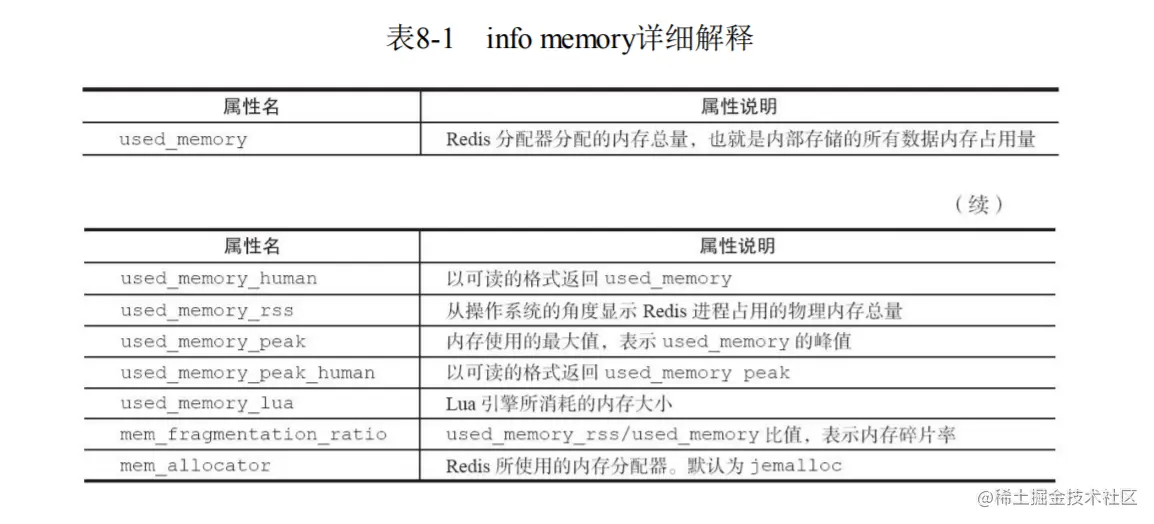 表8-1　info memory详细解释

| 属性名 | 属性说明 |
|---|---|
| used_memory | Redis 分配器分配的内存总量，也就是内部存储的所有数据内存占用量 |

（续）

| 属性名 | 属性说明 |
|---|---|
| used_memory_human | 以可读的格式返回 used_memory |
| used_memory_rss | 从操作系统的角度显示 Redis 进程占用的物理内存总量 |
| used_memory_peak | 内存使用的最大值，表示 used_memory 的峰值 |
| used_memory_peak_human | 以可读的格式返回 used_memory peak |
| used_memory_lua | Lua 引擎所消耗的内存大小 |
| mem_fragmentation_ratio | used_memory_rss/used_memory 比值，表示内存碎片率 |
| mem_allocator | Redis 所使用的内存分配器。默认为 jemalloc |

@稀土掘金技术社区